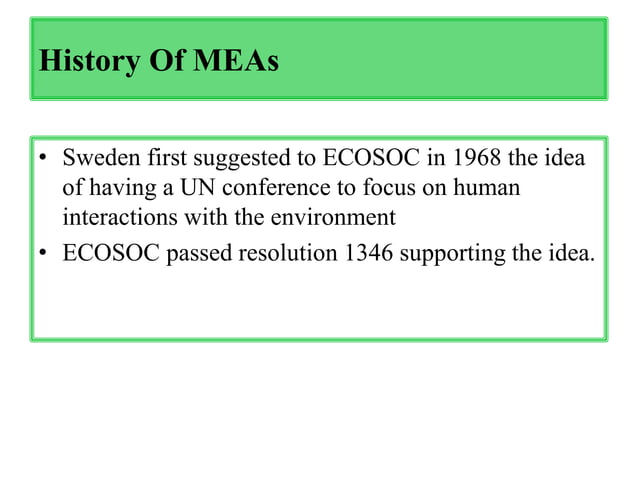 History Of MEAs

• Sweden first suggested to ECOSOC in 1968 the idea of having a UN conference to focus on human interactions with the environment
• ECOSOC passed resolution 1346 supporting the idea.